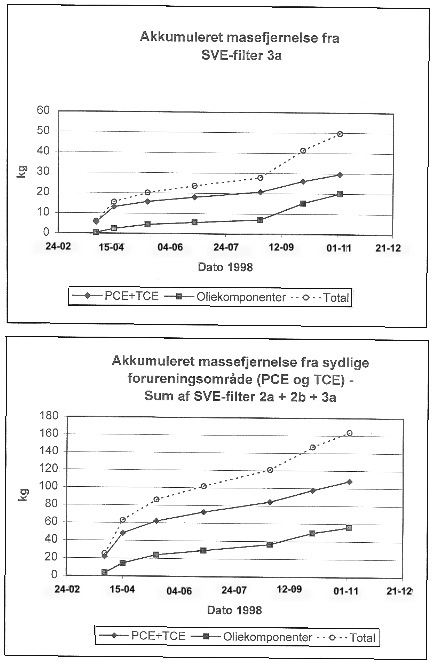 Akkumuleret masefjernelse fra SVE-filter 3a

60
50
40
30
20
10
0

kg

24-02 15-04 04-06 24-07 12-09 01-11 21-12

Dato 1998

PCE+TCE
Oliekomponenter
Total

Akkumuleret massefjernelse fra sydlige forureningsområde (PCE og TCE) - Sum af SVE-filter 2a + 2b + 3a

180
160
140
120
100
80
60
40
20
0

kg

24-02 15-04 04-06 24-07 12-09 01-11 21-12

Dato 1998

PCE+TCE
Oliekomponenter
Total